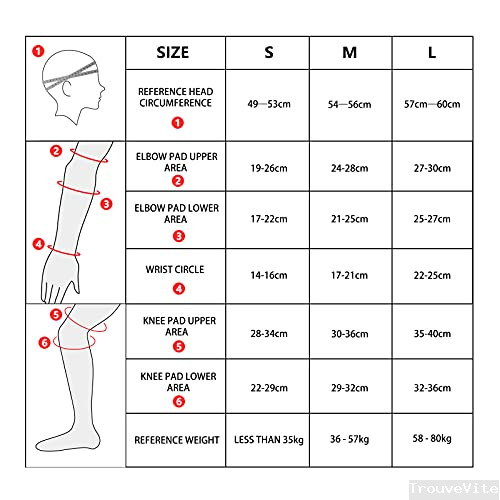 | ① | SIZE | S | M | L |
|---|---|---|---|---|
| | REFERENCE HEAD CIRCUMFERENCE ① | 49—53cm | 54—56cm | 57cm—60cm |
| ② ③ ④ | ELBOW PAD UPPER AREA ② | 19-26cm | 24-28cm | 27-30cm |
| | ELBOW PAD LOWER AREA ③ | 17-22cm | 21-25cm | 25-27cm |
| | WRIST CIRCLE ④ | 14-16cm | 17-21cm | 22-25cm |
| ⑤ ⑥ | KNEE PAD UPPER AREA ⑤ | 28-34cm | 30-36cm | 35-40cm |
| | KNEE PAD LOWER AREA ⑥ | 22-29cm | 29-32cm | 32-36cm |
| | REFERENCE WEIGHT | LESS THAN 35kg | 36 - 57kg | 58 - 80kg |

TrouveVite